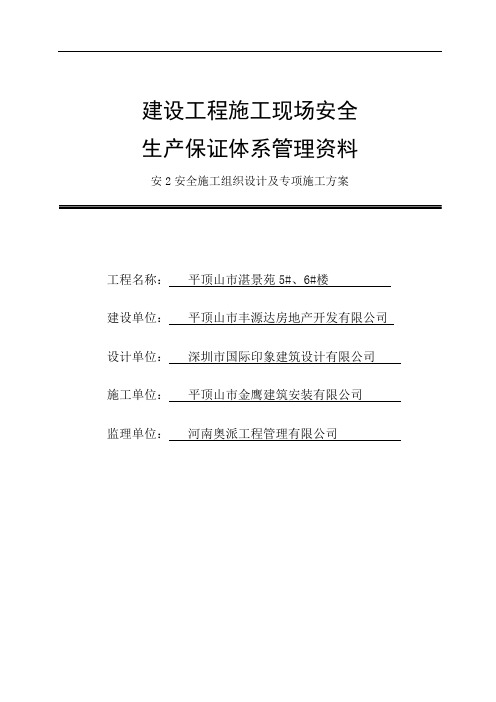 建设工程施工现场安全
生产保证体系管理资料

安 2 安全施工组织设计及专项施工方案

工程名称： 平顶山市湛景苑 5#、6#楼

建设单位： 平顶山市丰源达房地产开发有限公司

设计单位： 深圳市国际印象建筑设计有限公司

施工单位： 平顶山市金鹰建筑安装有限公司

监理单位： 河南奥派工程管理有限公司